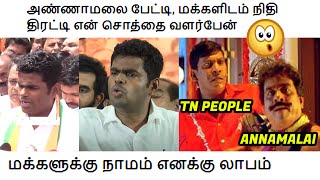 அண்ணாமலை பேட்டி, மக்களிடம் நிதி திரட்டி என் சொத்தை வளர்பேன்

TN PEOPLE

ANNAMALAI

மக்களுக்கு நாமம் எனக்கு லாபம்